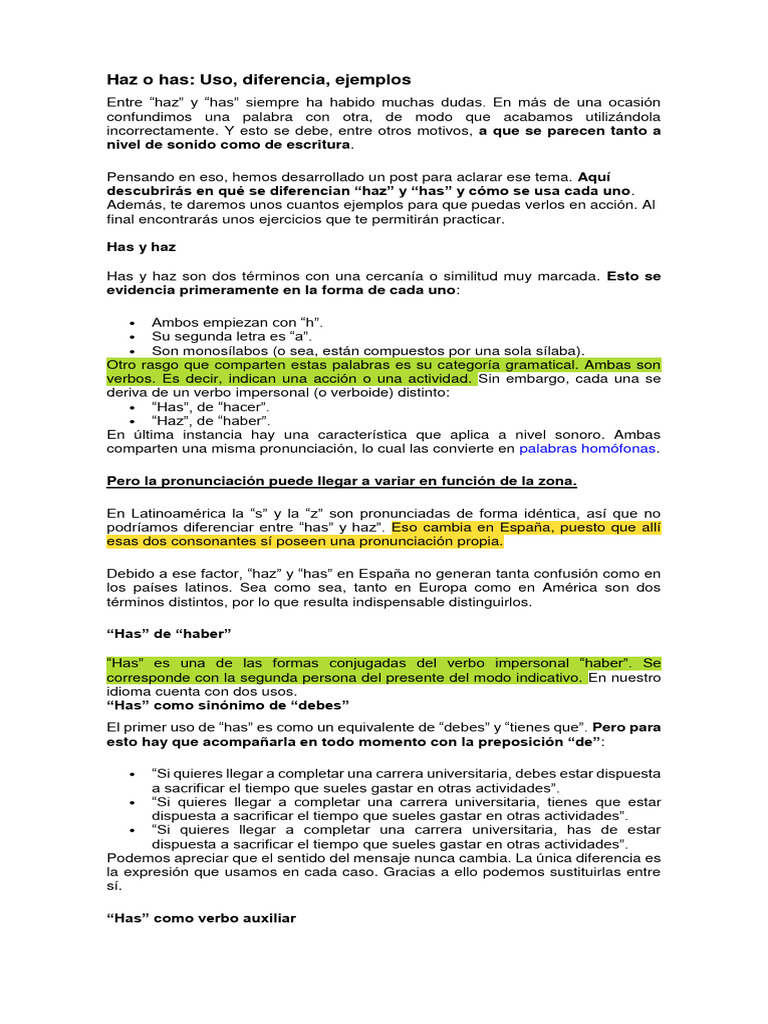 Haz o has: Uso, diferencia, ejemplos

Entre “haz” y “has” siempre ha habido muchas dudas. En más de una ocasión confundimos una palabra con otra, de modo que acabamos utilizándola incorrectamente. Y esto se debe, entre otros motivos, a que se parecen tanto a nivel de sonido como de escritura.

Pensando en eso, hemos desarrollado un post para aclarar ese tema. Aquí descubrirás en qué se diferencian “haz” y “has” y cómo se usa cada uno. Además, te daremos unos cuantos ejemplos para que puedas verlos en acción. Al final encontrarás unos ejercicios que te permitirán practicar.

Has y haz

Has y haz son dos términos con una cercanía o similitud muy marcada. Esto se evidencia primeramente en la forma de cada uno:

• Ambos empiezan con “h”.
• Su segunda letra es “a”.
• Son monosílabos (o sea, están compuestos por una sola sílaba).

Otro rasgo que comparten estas palabras es su categoría gramatical. Ambas son verbos. Es decir, indican una acción o una actividad. Sin embargo, cada una se deriva de un verbo impersonal (o verboide) distinto:

• “Has”, de “hacer”.
• “Haz”, de “haber”.

En última instancia hay una característica que aplica a nivel sonoro. Ambas comparten una misma pronunciación, lo cual las convierte en palabras homófonas.

Pero la pronunciación puede llegar a variar en función de la zona.

En Latinoamérica la “s” y la “z” son pronunciadas de forma idéntica, así que no podríamos diferenciar entre “has” y haz”. Eso cambia en España, puesto que allí esas dos consonantes sí poseen una pronunciación propia.

Debido a ese factor, “haz” y “has” en España no generan tanta confusión como en los países latinos. Sea como sea, tanto en Europa como en América son dos términos distintos, por lo que resulta indispensable distinguirlos.

“Has” de “haber”

“Has” es una de las formas conjugadas del verbo impersonal “haber”. Se corresponde con la segunda persona del presente del modo indicativo. En nuestro idioma cuenta con dos usos.

“Has” como sinónimo de “debes”

El primer uso de “has” es como un equivalente de “debes” y “tienes que”. Pero para esto hay que acompañarla en todo momento con la preposición “de”:

• “Si quieres llegar a completar una carrera universitaria, debes estar dispuesta a sacrificar el tiempo que sueles gastar en otras actividades”.
• “Si quieres llegar a completar una carrera universitaria, tienes que estar dispuesta a sacrificar el tiempo que sueles gastar en otras actividades”.
• “Si quieres llegar a completar una carrera universitaria, has de estar dispuesta a sacrificar el tiempo que sueles gastar en otras actividades”.

Podemos apreciar que el sentido del mensaje nunca cambia. La única diferencia es la expresión que usamos en cada caso. Gracias a ello podemos sustituirlas entre sí.

“Has” como verbo auxiliar